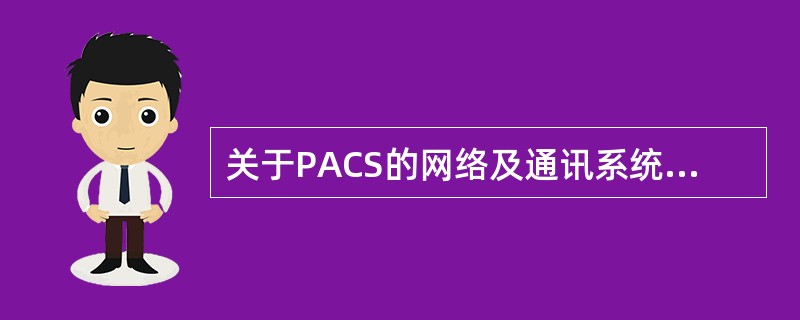 关于PACS的网络及通讯系统...